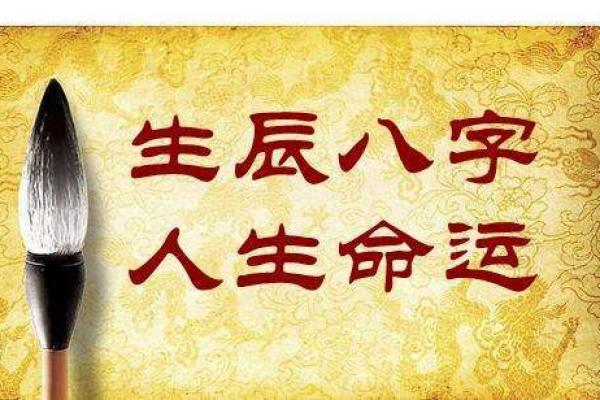 生辰八字
人生命运